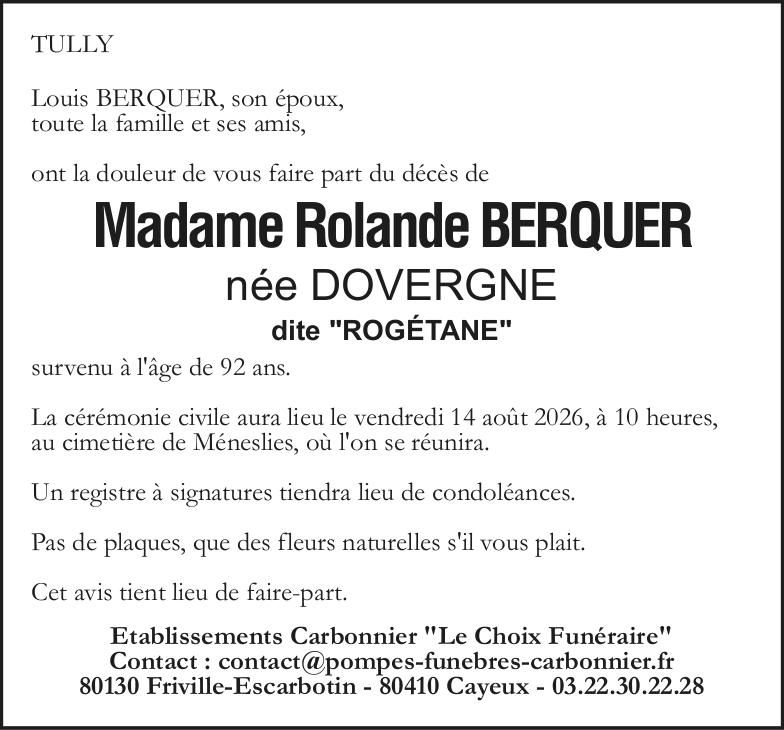 TULLY

Louis BERQUER, son époux,
toute la famille et ses amis,

ont la douleur de vous faire part du décès de

Madame Rolande BERQUER
née DOVERGNE
dite "ROGÉTANE"

survenu à l'âge de 92 ans.

La cérémonie civile aura lieu le vendredi 14 août 2026, à 10 heures, au cimetière de Méneslies, où l'on se réunira.

Un registre à signatures tiendra lieu de condoléances.

Pas de plaques, que des fleurs naturelles s'il vous plait.

Cet avis tient lieu de faire-part.

Etablissements Carbonnier "Le Choix Funéraire"
Contact : contact@pompes-funebres-carbonnier.fr
80130 Friville-Escarbotin - 80410 Cayeux - 03.22.30.22.28